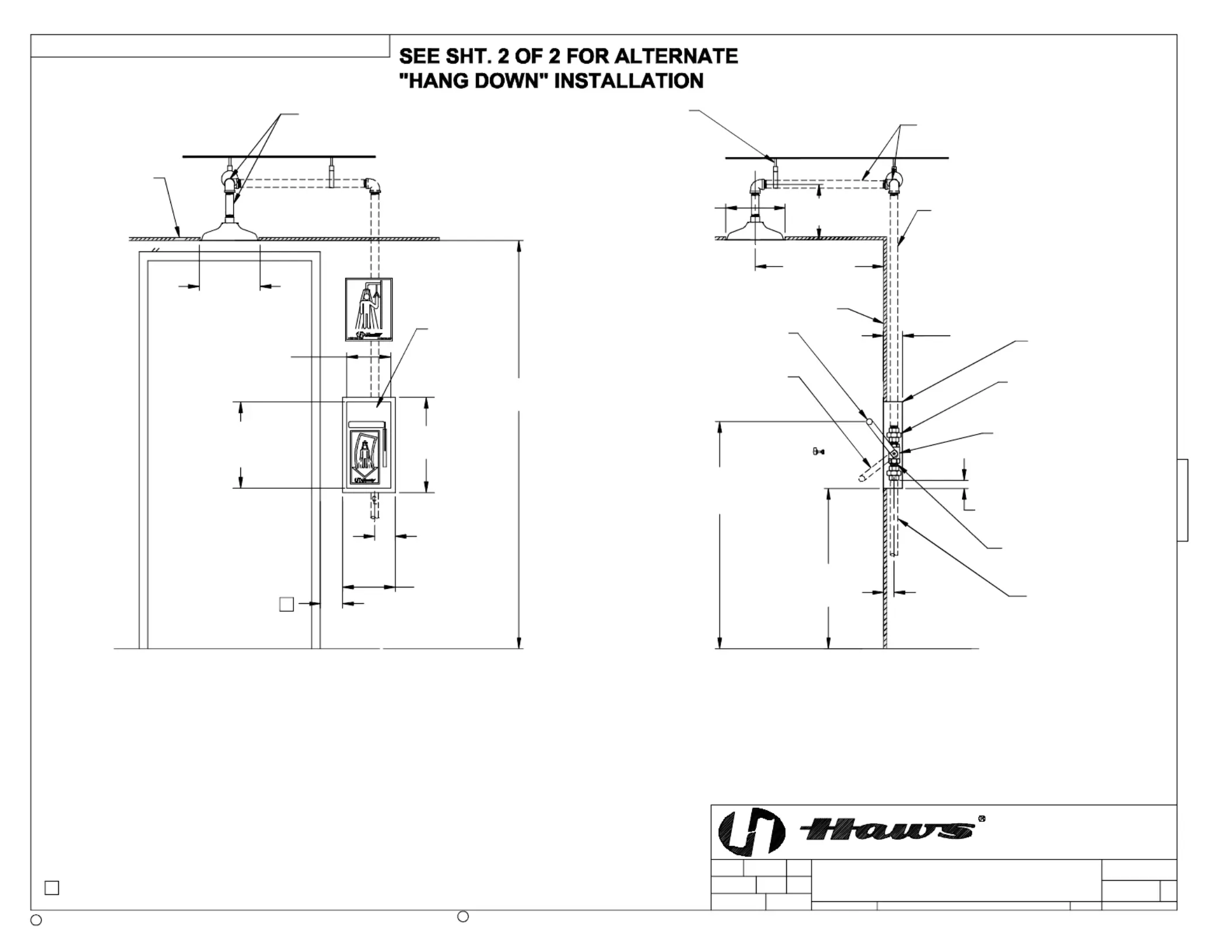 SEE SHT. 2 OF 2 FOR ALTERNATE "HANG DOWN" INSTALLATION

Haws®